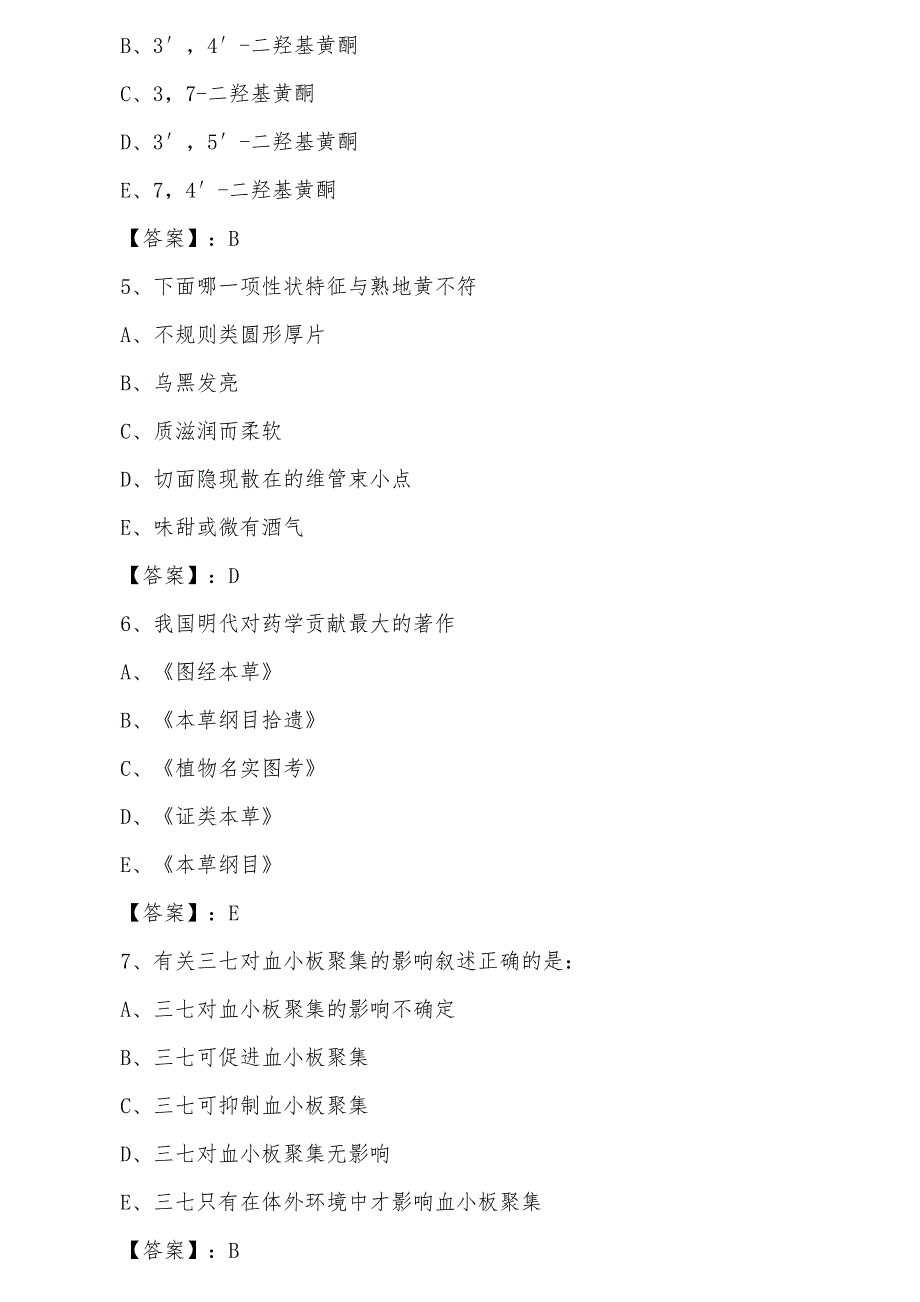 B、3′，4′-二羟基黄酮

C、3，7-二羟基黄酮

D、3′，5′-二羟基黄酮

E、7，4′-二羟基黄酮

【答案】：B

5、下面哪一项性状特征与熟地黄不符

A、不规则类圆形厚片

B、乌黑发亮

C、质滋润而柔软

D、切面隐现散在的维管束小点

E、味甜或微有酒气

【答案】：D

6、我国明代对药学贡献最大的著作

A、《图经本草》

B、《本草纲目拾遗》

C、《植物名实图考》

D、《证类本草》

E、《本草纲目》

【答案】：E

7、有关三七对血小板聚集的影响叙述正确的是：

A、三七对血小板聚集的影响不确定

B、三七可促进血小板聚集

C、三七可抑制血小板聚集

D、三七对血小板聚集无影响

E、三七只有在体外环境中才影响血小板聚集

【答案】：B